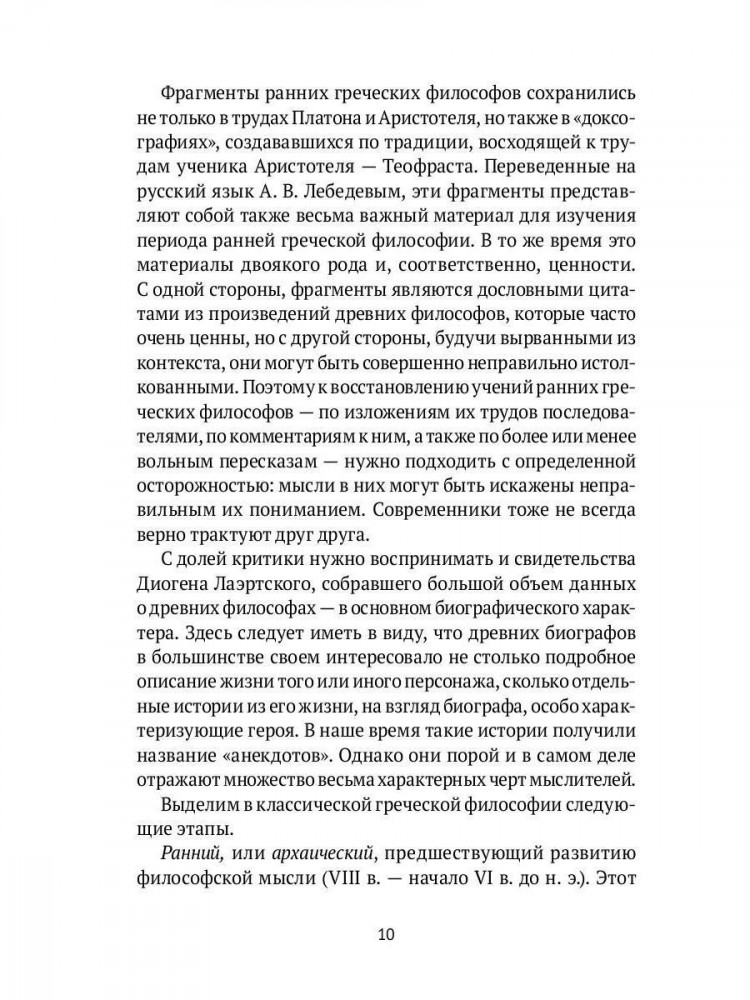 Фрагменты ранних греческих философов сохранились не только в трудах Платона и Аристотеля, но также в «доксографиях», создававшихся по традиции, восходящей к трудам ученика Аристотеля — Теофраста. Переведенные на русский язык А. В. Лебедевым, эти фрагменты представляют собой также весьма важный материал для изучения периода ранней греческой философии. В то же время это материалы двоякого рода и, соответственно, ценности. С одной стороны, фрагменты являются дословными цитатами из произведений древних философов, которые часто очень ценны, но с другой стороны, будучи вырванными из контекста, они могут быть совершенно неправильно истолкованными. Поэтому к восстановлению учений ранних греческих философов — по изложениям их трудов последователями, по комментариям к ним, а также по более или менее вольным пересказам — нужно подходить с определенной осторожностью: мысли в них могут быть искажены неправильным их пониманием. Современники тоже не всегда верно трактуют друг друга.

С долей критики нужно воспринимать и свидетельства Диогена Лаэртского, собравшего большой объем данных о древних философах — в основном биографического характера. Здесь следует иметь в виду, что древних биографов в большинстве своем интересовало не столько подробное описание жизни того или иного персонажа, сколько отдельные истории из его жизни, на взгляд биографа, особо характеризующие героя. В наше время такие истории получили название «анекдотов». Однако они порой и в самом деле отражают множество весьма характерных черт мыслителей.

Выделим в классической греческой философии следующие этапы.

Ранний, или архаический, предшествующий развитию философской мысли (VIII в. — начало VI в. до н. э.). Этот

10